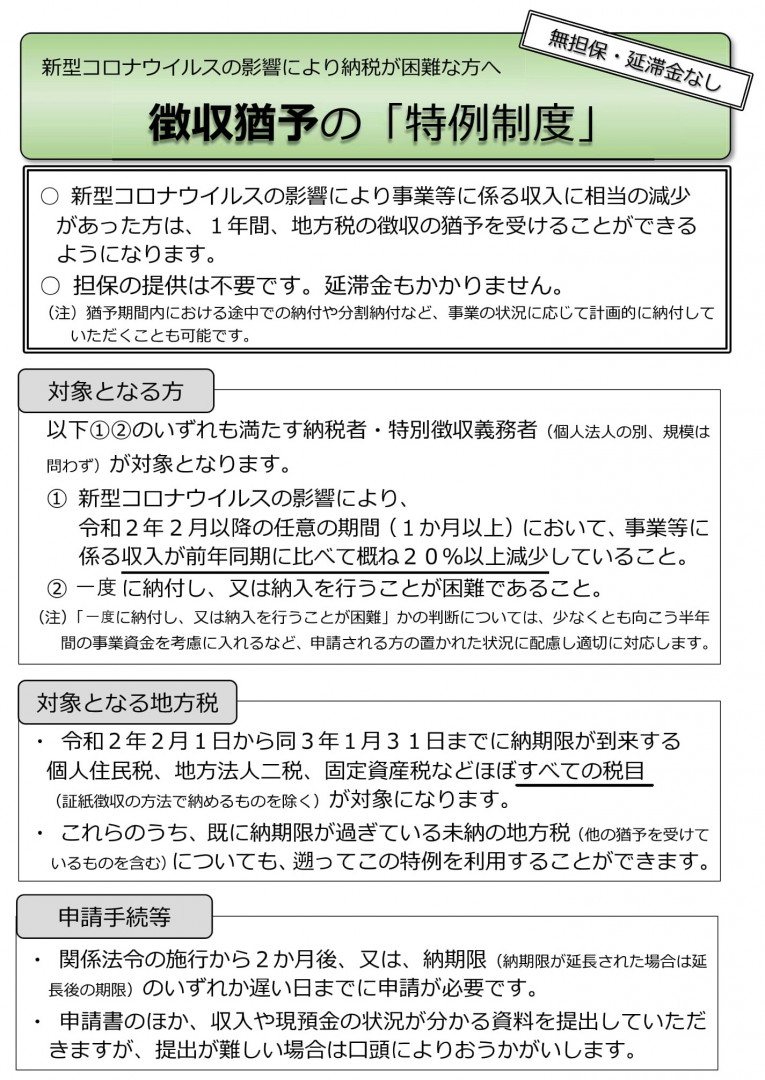 新型コロナウイルスの影響により納税が困難な方へ

無担保・延滞金なし

徴収猶予の「特例制度」

○ 新型コロナウイルスの影響により事業等に係る収入に相当の減少があった方は、１年間、地方税の徴収の猶予を受けることができるようになります。

○ 担保の提供は不要です。延滞金もかかりません。

（注）猶予期間内における途中での納付や分割納付など、事業の状況に応じて計画的に納付していただくことも可能です。

対象となる方

以下①②のいずれも満たす納税者・特別徴収義務者（個人法人の別、規模は問わず）が対象となります。

① 新型コロナウイルスの影響により、令和２年２月以降の任意の期間（１か月以上）において、事業等に係る収入が前年同期に比べて概ね２０％以上減少していること。

② 一度に納付し、又は納入を行うことが困難であること。

（注）「一度に納付し、又は納入を行うことが困難」かの判断については、少なくとも向こう半年間の事業資金を考慮に入れるなど、申請される方の置かれた状況に配慮し適切に対応します。

対象となる地方税

・ 令和２年２月１日から同３年１月３１日までに納期限が到来する個人住民税、地方法人二税、固定資産税などほぼすべての税目（証紙徴収の方法で納めるものを除く）が対象になります。

・ これらのうち、既に納期限が過ぎている未納の地方税（他の猶予を受けているものを含む）についても、遡ってこの特例を利用することができます。

申請手続等

・ 関係法令の施行から２か月後、又は、納期限（納期限が延長された場合は延長後の期限）のいずれか遅い日までに申請が必要です。

・ 申請書のほか、収入や現預金の状況が分かる資料を提出していただきますが、提出が難しい場合は口頭によりおうかがいします。